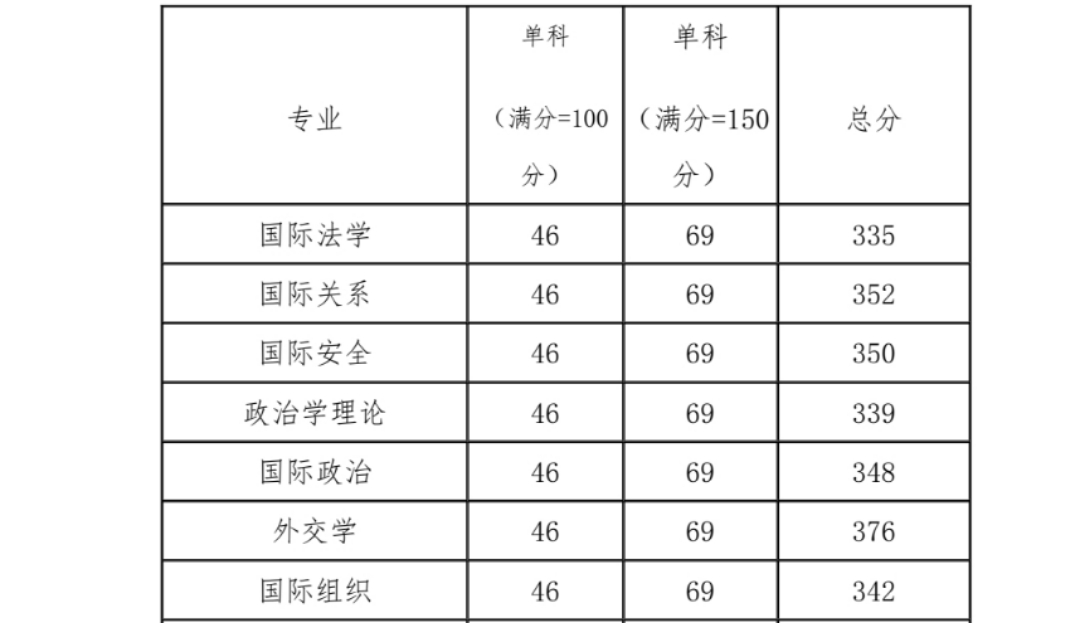 | 专业 | 单科（满分=100分） | 单科（满分=150分） | 总分 |
|---|---|---|---|
| 国际法学 | 46 | 69 | 335 |
| 国际关系 | 46 | 69 | 352 |
| 国际安全 | 46 | 69 | 350 |
| 政治学理论 | 46 | 69 | 339 |
| 国际政治 | 46 | 69 | 348 |
| 外交学 | 46 | 69 | 376 |
| 国际组织 | 46 | 69 | 342 |